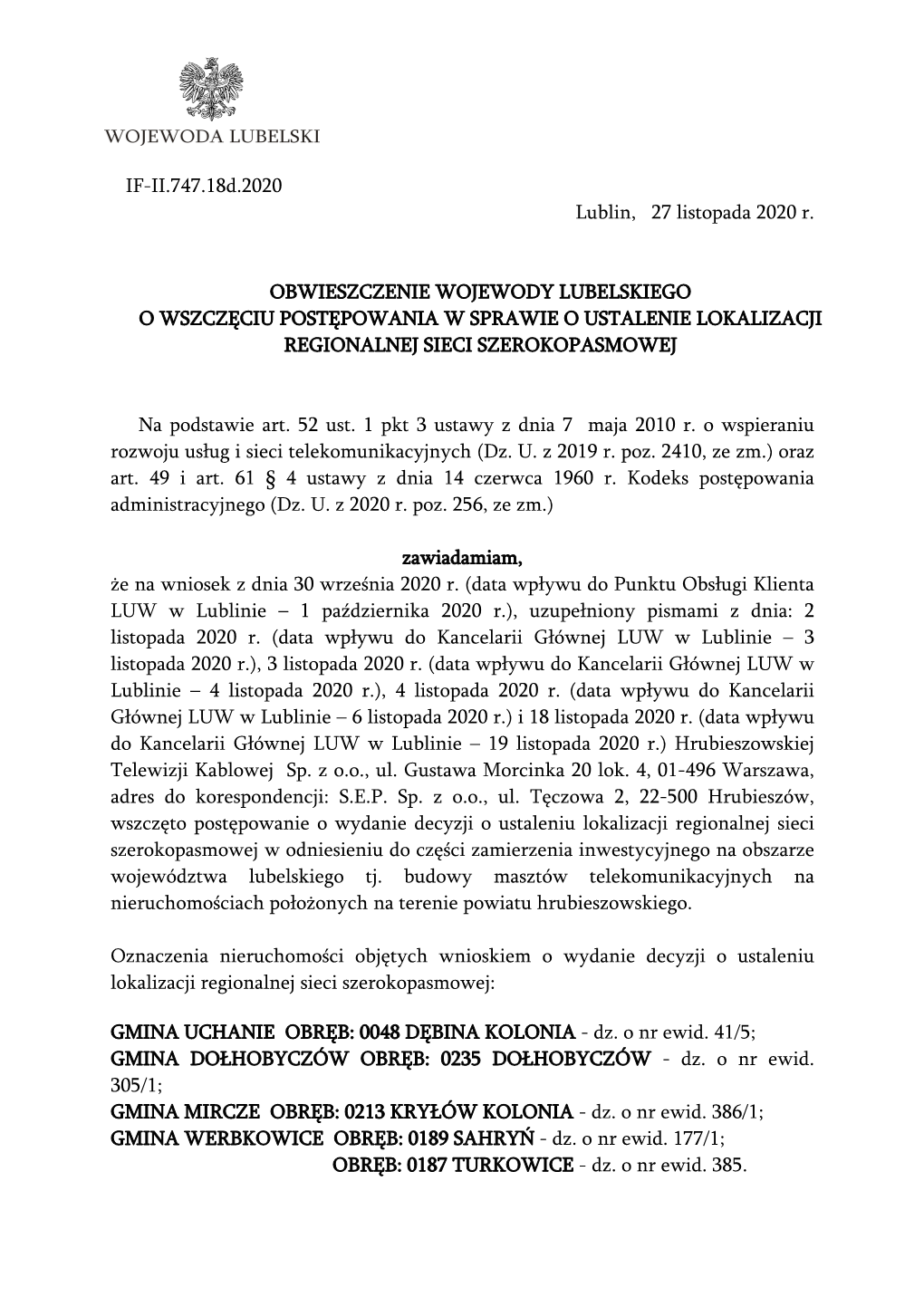 WOJEWODA LUBELSKI

IF-II.747.18d.2020

Lublin, 27 listopada 2020 r.

OBWIESZCZENIE WOJEWODY LUBELSKIEGO
O WSZCZĘCIU POSTĘPOWANIA W SPRAWIE O USTALENIE LOKALIZACJI REGIONALNEJ SIECI SZEROKOPASMOWEJ

Na podstawie art. 52 ust. 1 pkt 3 ustawy z dnia 7 maja 2010 r. o wspieraniu rozwoju usług i sieci telekomunikacyjnych (Dz. U. z 2019 r. poz. 2410, ze zm.) oraz art. 49 i art. 61 § 4 ustawy z dnia 14 czerwca 1960 r. Kodeks postępowania administracyjnego (Dz. U. z 2020 r. poz. 256, ze zm.)

zawiadamiam,
że na wniosek z dnia 30 września 2020 r. (data wpływu do Punktu Obsługi Klienta LUW w Lublinie – 1 października 2020 r.), uzupełniony pismami z dnia: 2 listopada 2020 r. (data wpływu do Kancelarii Głównej LUW w Lublinie – 3 listopada 2020 r.), 3 listopada 2020 r. (data wpływu do Kancelarii Głównej LUW w Lublinie – 4 listopada 2020 r.), 4 listopada 2020 r. (data wpływu do Kancelarii Głównej LUW w Lublinie – 6 listopada 2020 r.) i 18 listopada 2020 r. (data wpływu do Kancelarii Głównej LUW w Lublinie – 19 listopada 2020 r.) Hrubieszowskiej Telewizji Kablowej Sp. z o.o., ul. Gustawa Morcinka 20 lok. 4, 01-496 Warszawa, adres do korespondencji: S.E.P. Sp. z o.o., ul. Tęczowa 2, 22-500 Hrubieszów, wszczęto postępowanie o wydanie decyzji o ustaleniu lokalizacji regionalnej sieci szerokopasmowej w odniesieniu do części zamierzenia inwestycyjnego na obszarze województwa lubelskiego tj. budowy masztów telekomunikacyjnych na nieruchomościach położonych na terenie powiatu hrubieszowskiego.

Oznaczenia nieruchomości objętych wnioskiem o wydanie decyzji o ustaleniu lokalizacji regionalnej sieci szerokopasmowej:

GMINA UCHANIE OBRĘB: 0048 DĘBINA KOLONIA - dz. o nr ewid. 41/5;
GMINA DOŁHOBYCZÓW OBRĘB: 0235 DOŁHOBYCZÓW - dz. o nr ewid. 305/1;
GMINA MIRCZE OBRĘB: 0213 KRYŁÓW KOLONIA - dz. o nr ewid. 386/1;
GMINA WERBKOWICE OBRĘB: 0189 SAHRYŃ - dz. o nr ewid. 177/1;
OBRĘB: 0187 TURKOWICE - dz. o nr ewid. 385.